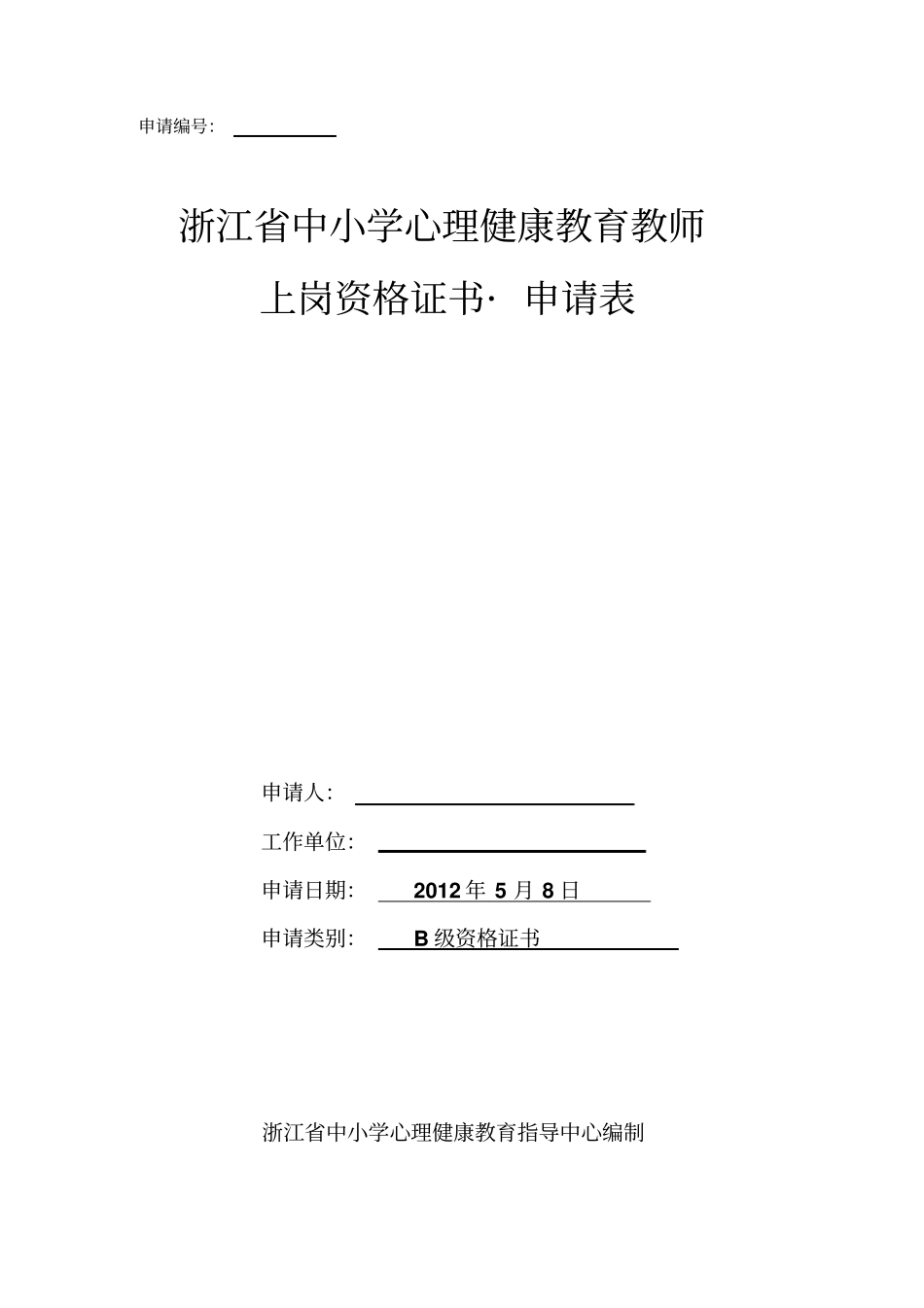 申请编号：

浙江省中小学心理健康教育教师

上岗资格证书· 申请表

申请人：

工作单位：

申请日期： 2012 年 5 月 8 日

申请类别： B 级资格证书

浙江省中小学心理健康教育指导中心编制